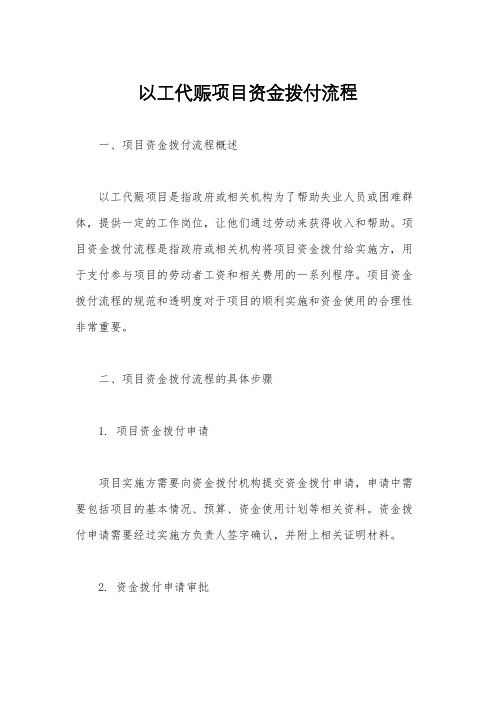 以工代赈项目资金拨付流程

一、项目资金拨付流程概述

以工代赈项目是指政府或相关机构为了帮助失业人员或困难群体，提供一定的工作岗位，让他们通过劳动来获得收入和帮助。项目资金拨付流程是指政府或相关机构将项目资金拨付给实施方，用于支付参与项目的劳动者工资和相关费用的一系列程序。项目资金拨付流程的规范和透明度对于项目的顺利实施和资金使用的合理性非常重要。

二、项目资金拨付流程的具体步骤

1. 项目资金拨付申请

项目实施方需要向资金拨付机构提交资金拨付申请，申请中需要包括项目的基本情况、预算、资金使用计划等相关资料。资金拨付申请需要经过实施方负责人签字确认，并附上相关证明材料。

2. 资金拨付申请审批